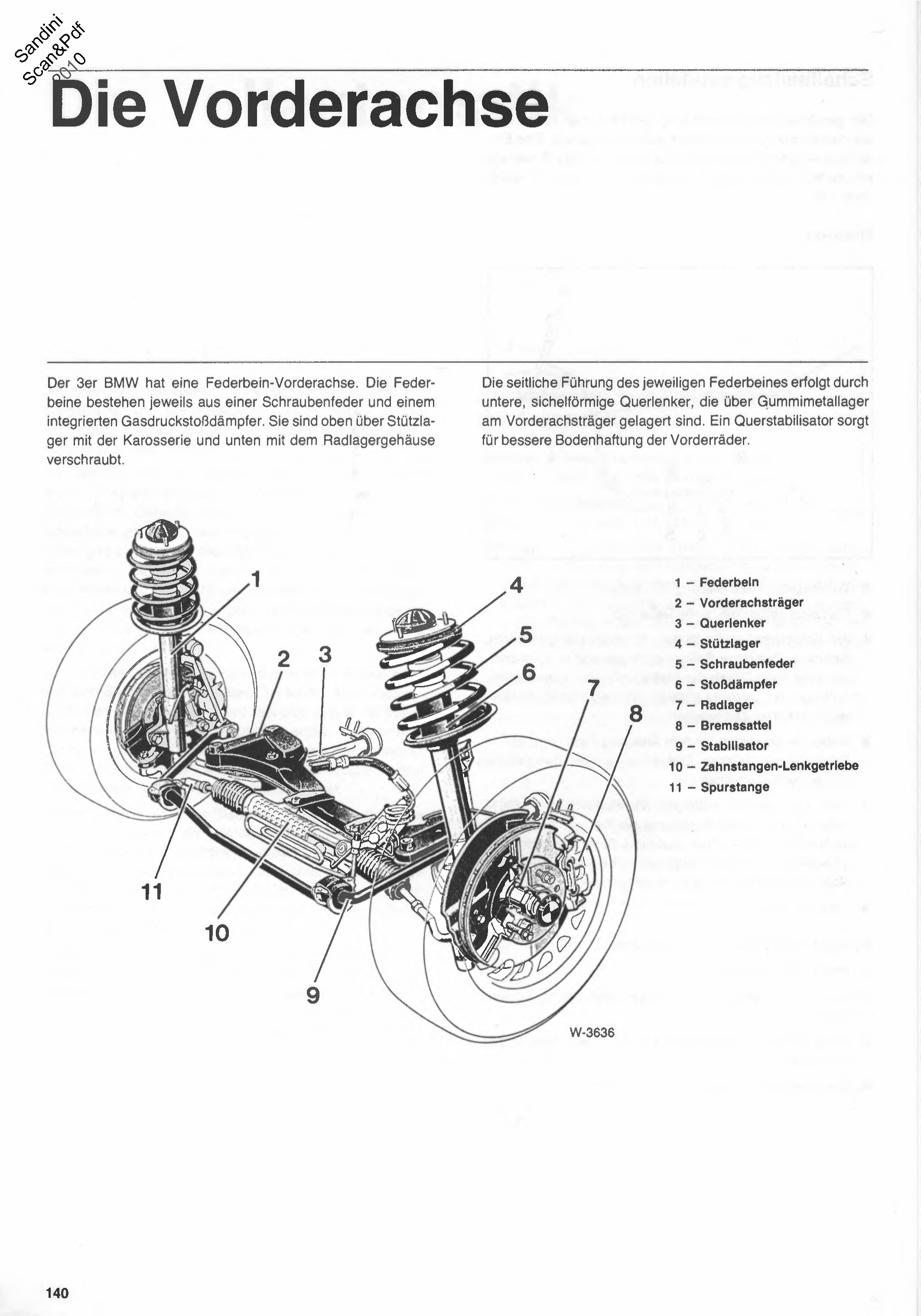 Sandini Scan&Pdf 2010

Die Vorderachse

Der 3er BMW hat eine Federbein-Vorderachse. Die Federbeine bestehen jeweils aus einer Schraubenfeder und einem integrierten Gasdruckstoßdämpfer. Sie sind oben über Stützlager mit der Karosserie und unten mit dem Radlagergehäuse verschraubt.

Die seitliche Führung des jeweiligen Federbeines erfolgt durch untere, sichelförmige Querlenker, die über Gummimetallager am Vorderachsträger gelagert sind. Ein Querstabilisator sorgt für bessere Bodenhaftung der Vorderräder.

1
2
3
4
5
6
7
8
9
10
11

1 – Federbein
2 – Vorderachsträger
3 – Querlenker
4 – Stützlager
5 – Schraubenfeder
6 – Stoßdämpfer
7 – Radlager
8 – Bremssattel
9 – Stabilisator
10 – Zahnstangen-Lenkgetriebe
11 – Spurstange

W-3636

140